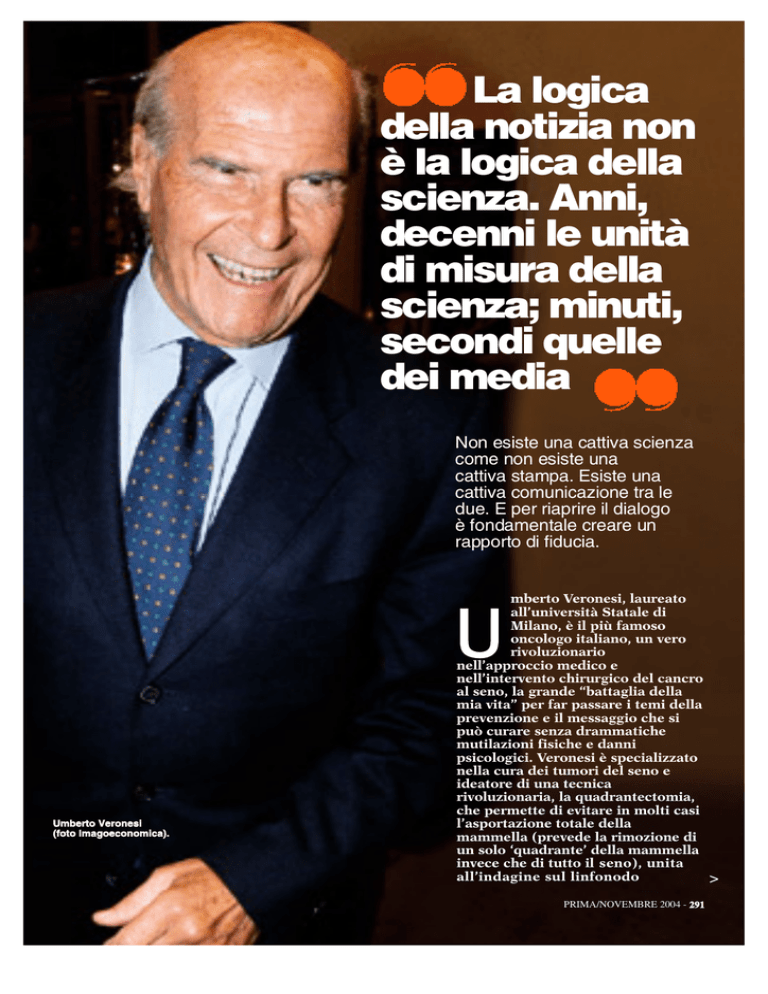 La logica della notizia non è la logica della scienza. Anni, decenni le unità di misura della scienza; minuti, secondi quelle dei media

Non esiste una cattiva scienza come non esiste una cattiva stampa. Esiste una cattiva comunicazione tra le due. E per riaprire il dialogo è fondamentale creare un rapporto di fiducia.

Umberto Veronesi, laureato all'università Statale di Milano, è il più famoso oncologo italiano, un vero rivoluzionario nell'approccio medico e nell'intervento chirurgico del cancro al seno, la grande "battaglia della mia vita" per far passare i temi della prevenzione e il messaggio che si può curare senza drammatiche mutilazioni fisiche e danni psicologici. Veronesi è specializzato nella cura dei tumori del seno e ideatore di una tecnica rivoluzionaria, la quadrantectomia, che permette di evitare in molti casi l'asportazione totale della mammella (prevede la rimozione di un solo 'quadrante' della mammella invece che di tutto il seno), unita all'indagine sul linfonodo >

Umberto Veronesi (foto Imagoeconomica).

PRIMA/NOVEMBRE 2004 - 291